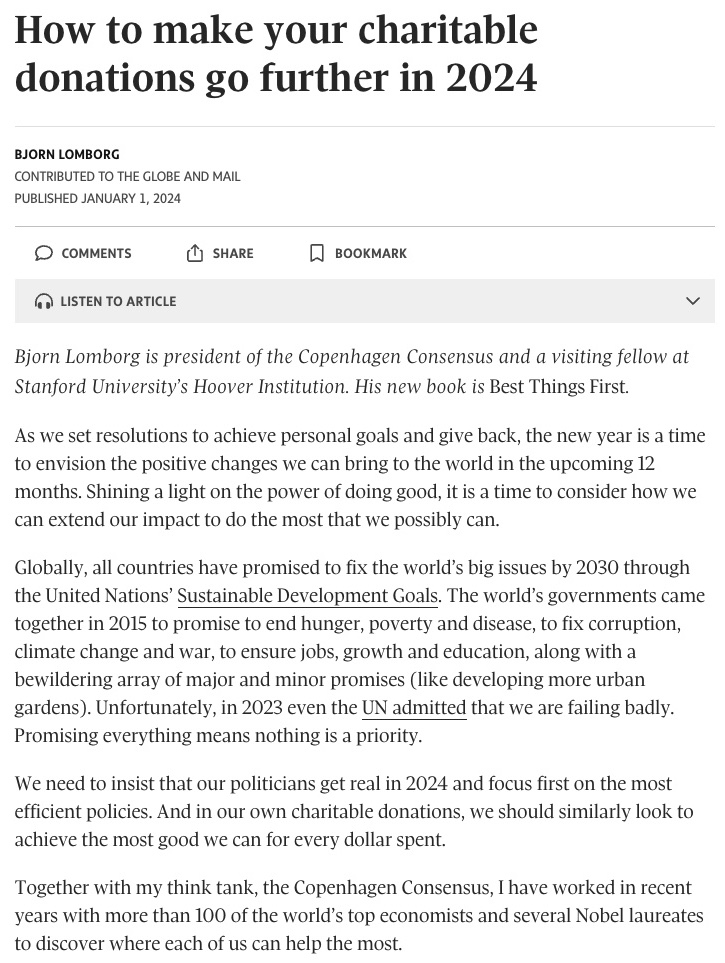 How to make your charitable donations go further in 2024

BJORN LOMBORG
CONTRIBUTED TO THE GLOBE AND MAIL
PUBLISHED JANUARY 1, 2024

COMMENTS SHARE BOOKMARK

LISTEN TO ARTICLE

Bjorn Lomborg is president of the Copenhagen Consensus and a visiting fellow at Stanford University's Hoover Institution. His new book is Best Things First.

As we set resolutions to achieve personal goals and give back, the new year is a time to envision the positive changes we can bring to the world in the upcoming 12 months. Shining a light on the power of doing good, it is a time to consider how we can extend our impact to do the most that we possibly can.

Globally, all countries have promised to fix the world's big issues by 2030 through the United Nations' Sustainable Development Goals. The world's governments came together in 2015 to promise to end hunger, poverty and disease, to fix corruption, climate change and war, to ensure jobs, growth and education, along with a bewildering array of major and minor promises (like developing more urban gardens). Unfortunately, in 2023 even the UN admitted that we are failing badly. Promising everything means nothing is a priority.

We need to insist that our politicians get real in 2024 and focus first on the most efficient policies. And in our own charitable donations, we should similarly look to achieve the most good we can for every dollar spent.

Together with my think tank, the Copenhagen Consensus, I have worked in recent years with more than 100 of the world's top economists and several Nobel laureates to discover where each of us can help the most.